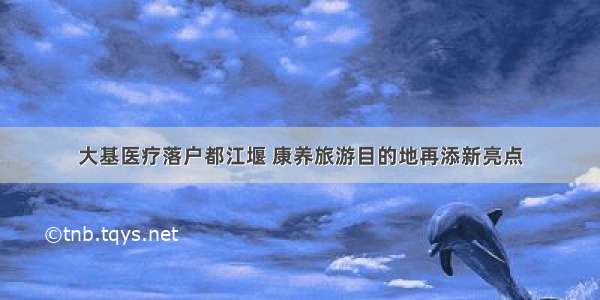 大基医疗落户都江堰 康养旅游目的地再添新亮点

©tnb.tqys.net